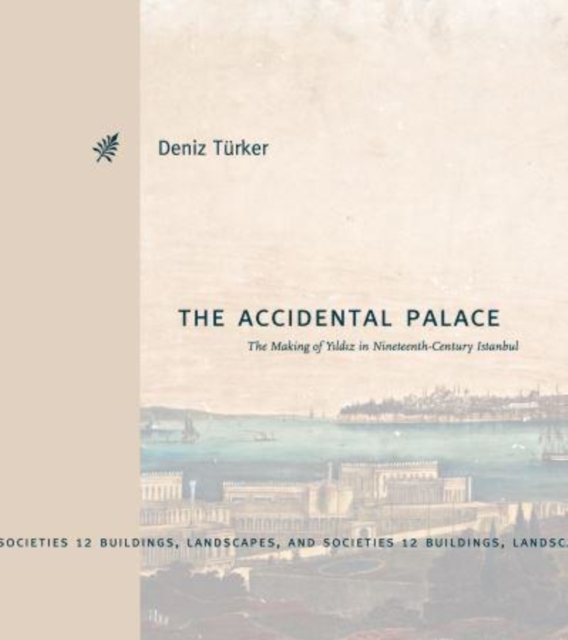 Deniz Türker

THE ACCIDENTAL PALACE

The Making of Yıldız in Nineteenth-Century Istanbul

SOCIETIES 12 BUILDINGS, LANDSCAPES, AND SOCIETIES 12 BUILDINGS, LANDSC